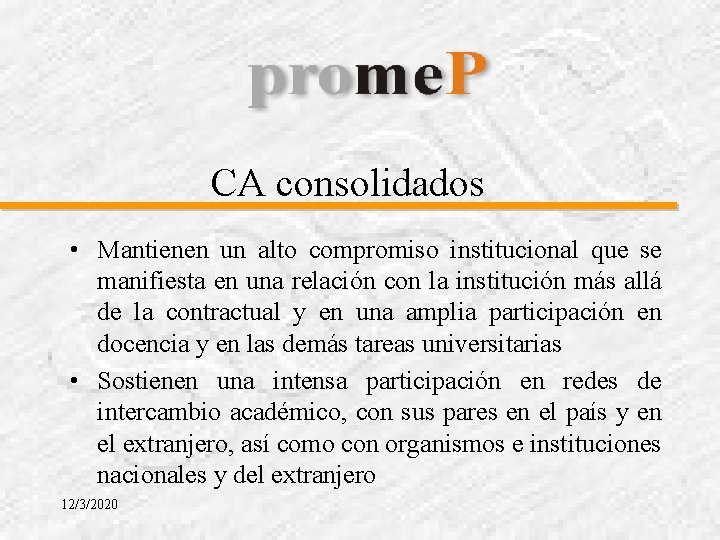 promeP

CA consolidados

• Mantienen un alto compromiso institucional que se manifiesta en una relación con la institución más allá de la contractual y en una amplia participación en docencia y en las demás tareas universitarias
• Sostienen una intensa participación en redes de intercambio académico, con sus pares en el país y en el extranjero, así como con organismos e instituciones nacionales y del extranjero

12/3/2020